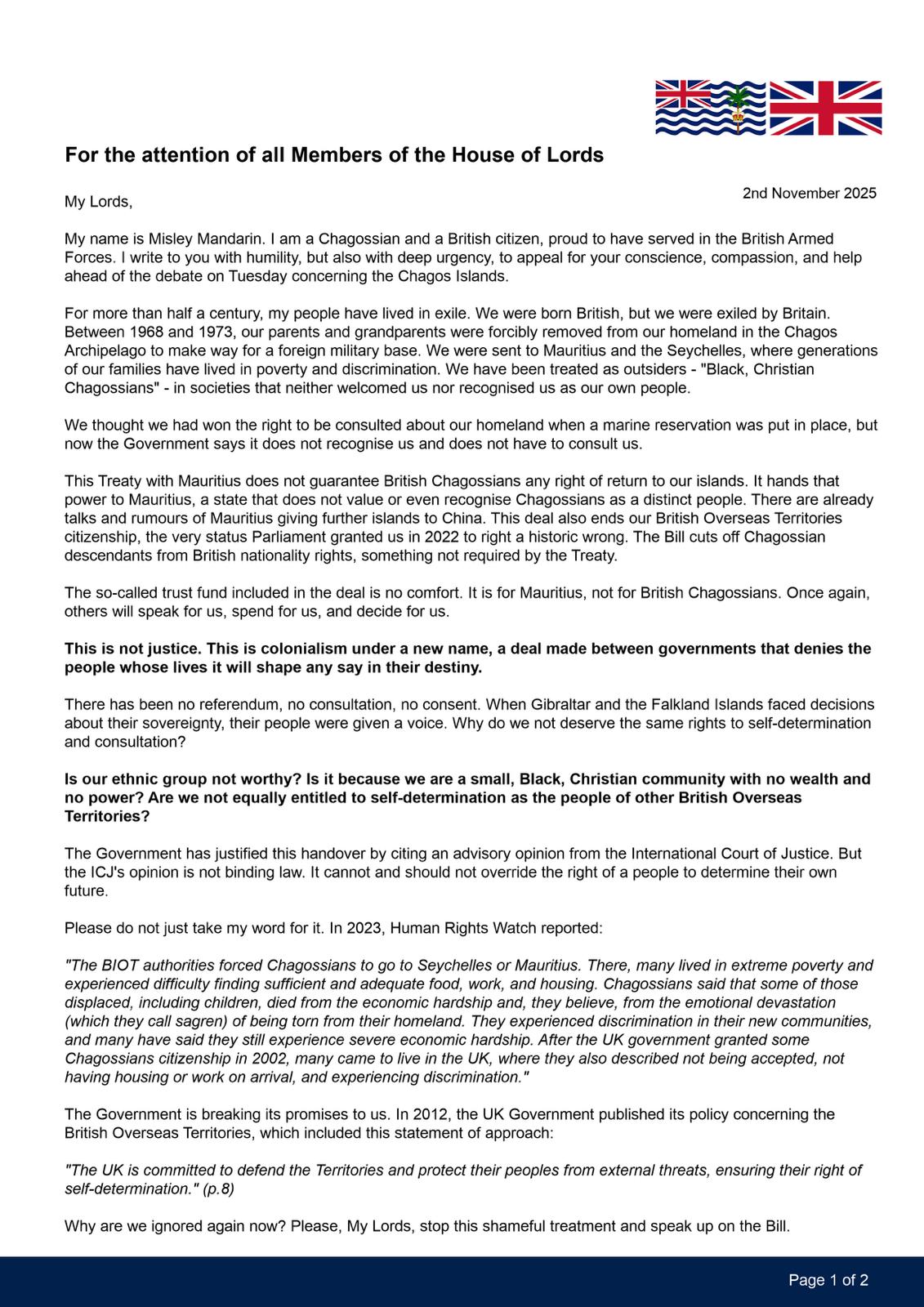 For the attention of all Members of the House of Lords

2nd November 2025

My Lords,

My name is Misley Mandarin. I am a Chagossian and a British citizen, proud to have served in the British Armed Forces. I write to you with humility, but also with deep urgency, to appeal for your conscience, compassion, and help ahead of the debate on Tuesday concerning the Chagos Islands.

For more than half a century, my people have lived in exile. We were born British, but we were exiled by Britain. Between 1968 and 1973, our parents and grandparents were forcibly removed from our homeland in the Chagos Archipelago to make way for a foreign military base. We were sent to Mauritius and the Seychelles, where generations of our families have lived in poverty and discrimination. We have been treated as outsiders - "Black, Christian Chagossians" - in societies that neither welcomed us nor recognised us as our own people.

We thought we had won the right to be consulted about our homeland when a marine reservation was put in place, but now the Government says it does not recognise us and does not have to consult us.

This Treaty with Mauritius does not guarantee British Chagossians any right of return to our islands. It hands that power to Mauritius, a state that does not value or even recognise Chagossians as a distinct people. There are already talks and rumours of Mauritius giving further islands to China. This deal also ends our British Overseas Territories citizenship, the very status Parliament granted us in 2022 to right a historic wrong. The Bill cuts off Chagossian descendants from British nationality rights, something not required by the Treaty.

The so-called trust fund included in the deal is no comfort. It is for Mauritius, not for British Chagossians. Once again, others will speak for us, spend for us, and decide for us.

This is not justice. This is colonialism under a new name, a deal made between governments that denies the people whose lives it will shape any say in their destiny.

There has been no referendum, no consultation, no consent. When Gibraltar and the Falkland Islands faced decisions about their sovereignty, their people were given a voice. Why do we not deserve the same rights to self-determination and consultation?

Is our ethnic group not worthy? Is it because we are a small, Black, Christian community with no wealth and no power? Are we not equally entitled to self-determination as the people of other British Overseas Territories?

The Government has justified this handover by citing an advisory opinion from the International Court of Justice. But the ICJ's opinion is not binding law. It cannot and should not override the right of a people to determine their own future.

Please do not just take my word for it. In 2023, Human Rights Watch reported:

"The BIOT authorities forced Chagossians to go to Seychelles or Mauritius. There, many lived in extreme poverty and experienced difficulty finding sufficient and adequate food, work, and housing. Chagossians said that some of those displaced, including children, died from the economic hardship and, they believe, from the emotional devastation (which they call sagren) of being torn from their homeland. They experienced discrimination in their new communities, and many have said they still experience severe economic hardship. After the UK government granted some Chagossians citizenship in 2002, many came to live in the UK, where they also described not being accepted, not having housing or work on arrival, and experiencing discrimination."

The Government is breaking its promises to us. In 2012, the UK Government published its policy concerning the British Overseas Territories, which included this statement of approach:

"The UK is committed to defend the Territories and protect their peoples from external threats, ensuring their right of self-determination." (p.8)

Why are we ignored again now? Please, My Lords, stop this shameful treatment and speak up on the Bill.

Page 1 of 2